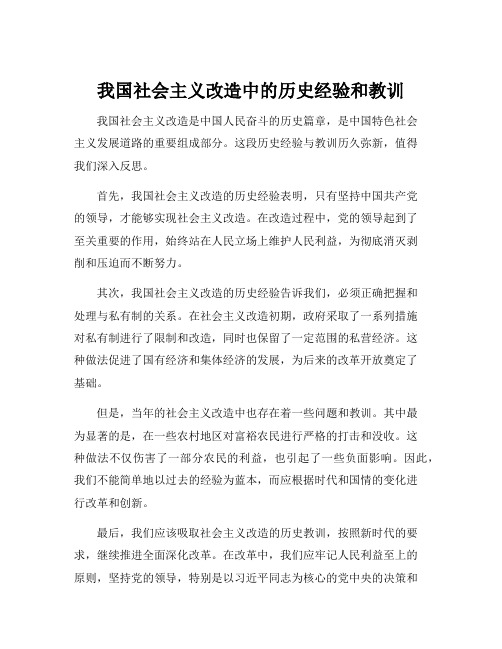 我国社会主义改造中的历史经验和教训

我国社会主义改造是中国人民奋斗的历史篇章，是中国特色社会主义发展道路的重要组成部分。这段历史经验与教训历久弥新，值得我们深入反思。

首先，我国社会主义改造的历史经验表明，只有坚持中国共产党的领导，才能够实现社会主义改造。在改造过程中，党的领导起到了至关重要的作用，始终站在人民立场上维护人民利益，为彻底消灭剥削和压迫而不断努力。

其次，我国社会主义改造的历史经验告诉我们，必须正确把握和处理与私有制的关系。在社会主义改造初期，政府采取了一系列措施对私有制进行了限制和改造，同时也保留了一定范围的私营经济。这种做法促进了国有经济和集体经济的发展，为后来的改革开放奠定了基础。

但是，当年的社会主义改造中也存在着一些问题和教训。其中最为显著的是，在一些农村地区对富裕农民进行严格的打击和没收。这种做法不仅伤害了一部分农民的利益，也引起了一些负面影响。因此，我们不能简单地以过去的经验为蓝本，而应根据时代和国情的变化进行改革和创新。

最后，我们应该吸取社会主义改造的历史教训，按照新时代的要求，继续推进全面深化改革。在改革中，我们应牢记人民利益至上的原则，坚持党的领导，特别是以习近平同志为核心的党中央的决策和